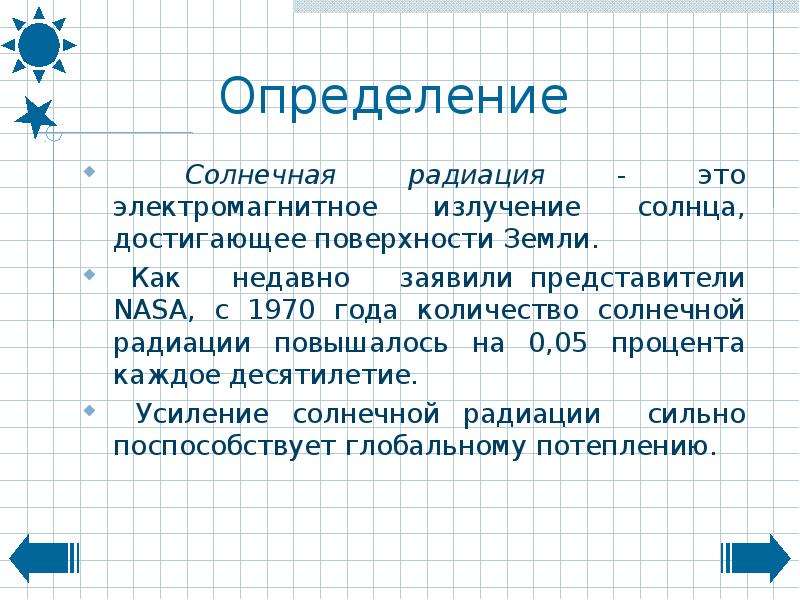 Определение

Солнечная радиация - это электромагнитное излучение солнца, достигающее поверхности Земли.

Как недавно заявили представители NASA, с 1970 года количество солнечной радиации повышалось на 0,05 процента каждое десятилетие.

Усиление солнечной радиации сильно поспособствует глобальному потеплению.